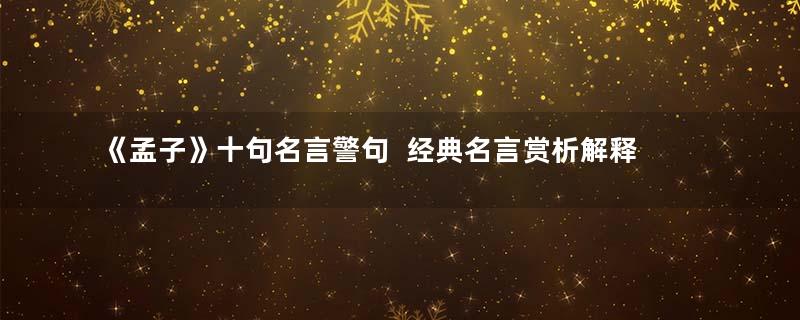 《孟子》十句名言警句  经典名言赏析解释